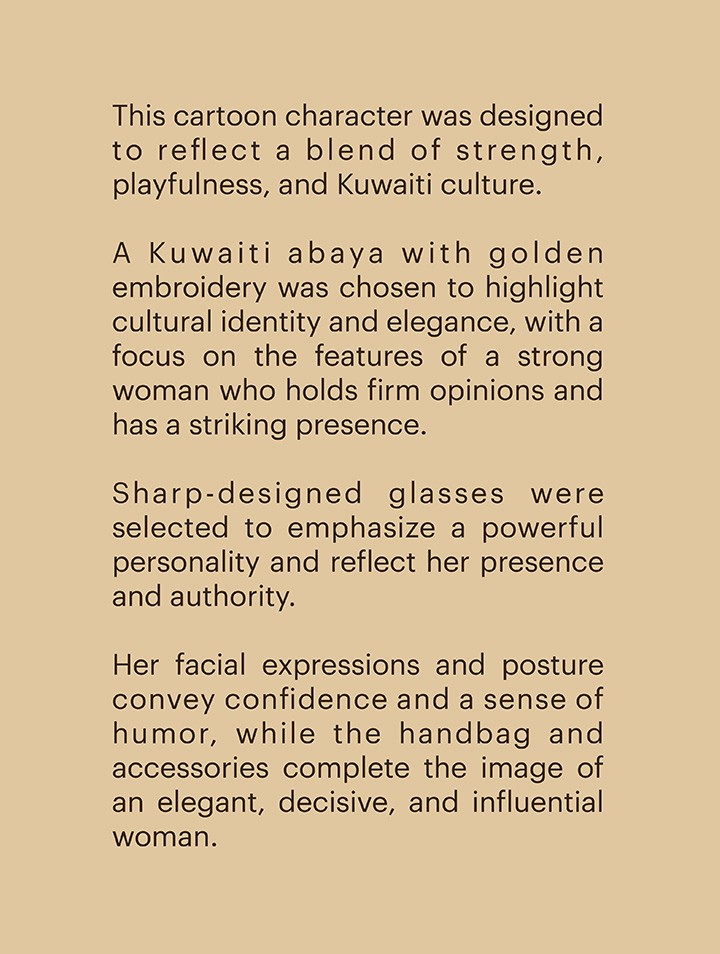 This cartoon character was designed to reflect a blend of strength, playfulness, and Kuwaiti culture.

A Kuwaiti abaya with golden embroidery was chosen to highlight cultural identity and elegance, with a focus on the features of a strong woman who holds firm opinions and has a striking presence.

Sharp-designed glasses were selected to emphasize a powerful personality and reflect her presence and authority.

Her facial expressions and posture convey confidence and a sense of humor, while the handbag and accessories complete the image of an elegant, decisive, and influential woman.